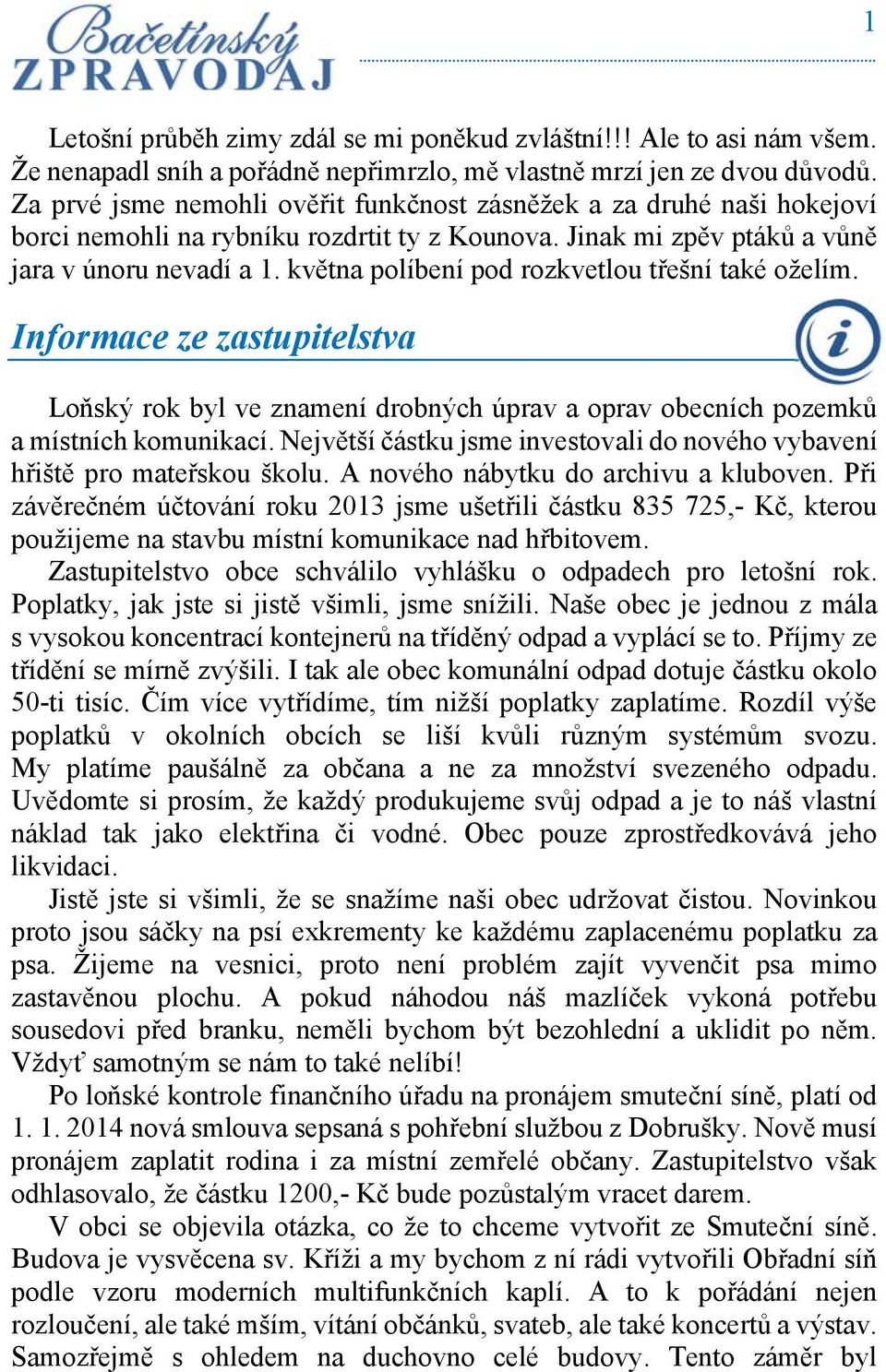 Bačetínský ZPRAVODAJ

1

Letošní průběh zimy zdál se mi poněkud zvláštní!!! Ale to asi nám všem. Že nenapadl sníh a pořádně nepřimrzlo, mě vlastně mrzí jen ze dvou důvodů. Za prvé jsme nemohli ověřit funkčnost zásněžek a za druhé naši hokejoví borci nemohli na rybníku rozdrtit ty z Kounova. Jinak mi zpěv ptáků a vůně jara v únoru nevadí a 1. května políbení pod rozkvetlou třešní také oželím.

Informace ze zastupitelstva

Loňský rok byl ve znamení drobných úprav a oprav obecních pozemků a místních komunikací. Největší částku jsme investovali do nového vybavení hřiště pro mateřskou školu. A nového nábytku do archivu a kluboven. Při závěrečném účtování roku 2013 jsme ušetřili částku 835 725,- Kč, kterou použijeme na stavbu místní komunikace nad hřbitovem.

Zastupitelstvo obce schválilo vyhlášku o odpadech pro letošní rok. Poplatky, jak jste si jistě všimli, jsme snížili. Naše obec je jednou z mála s vysokou koncentrací kontejnerů na tříděný odpad a vyplácí se to. Příjmy ze třídění se mírně zvýšili. I tak ale obec komunální odpad dotuje částku okolo 50-ti tisíc. Čím více vytřídíme, tím nižší poplatky zaplatíme. Rozdíl výše poplatků v okolních obcích se liší kvůli různým systémům svozu. My platíme paušálně za občana a ne za množství svezeného odpadu. Uvědomte si prosím, že každý produkujeme svůj odpad a je to náš vlastní náklad tak jako elektřina či vodné. Obec pouze zprostředkovává jeho likvidaci.

Jistě jste si všimli, že se snažíme naši obec udržovat čistou. Novinkou proto jsou sáčky na psí exkrementy ke každému zaplacenému poplatku za psa. Žijeme na vesnici, proto není problém zajít vyvenčit psa mimo zastavěnou plochu. A pokud náhodou náš mazlíček vykoná potřebu sousedovi před branku, neměli bychom být bezohlední a uklidit po něm. Vždyť samotným se nám to také nelíbí!

Po loňské kontrole finančního úřadu na pronájem smuteční síně, platí od 1. 1. 2014 nová smlouva sepsaná s pohřební službou z Dobrušky. Nově musí pronájem zaplatit rodina i za místní zemřelé občany. Zastupitelstvo však odhlasovalo, že částku 1200,- Kč bude pozůstalým vracet darem.

V obci se objevila otázka, co že to chceme vytvořit ze Smuteční síně. Budova je vysvěcena sv. Kříži a my bychom z ní rádi vytvořili Obřadní síň podle vzoru moderních multifunkčních kaplí. A to k pořádání nejen rozloučení, ale také mším, vítání občánků, svateb, ale také koncertů a výstav. Samozřejmě s ohledem na duchovno celé budovy. Tento záměr byl